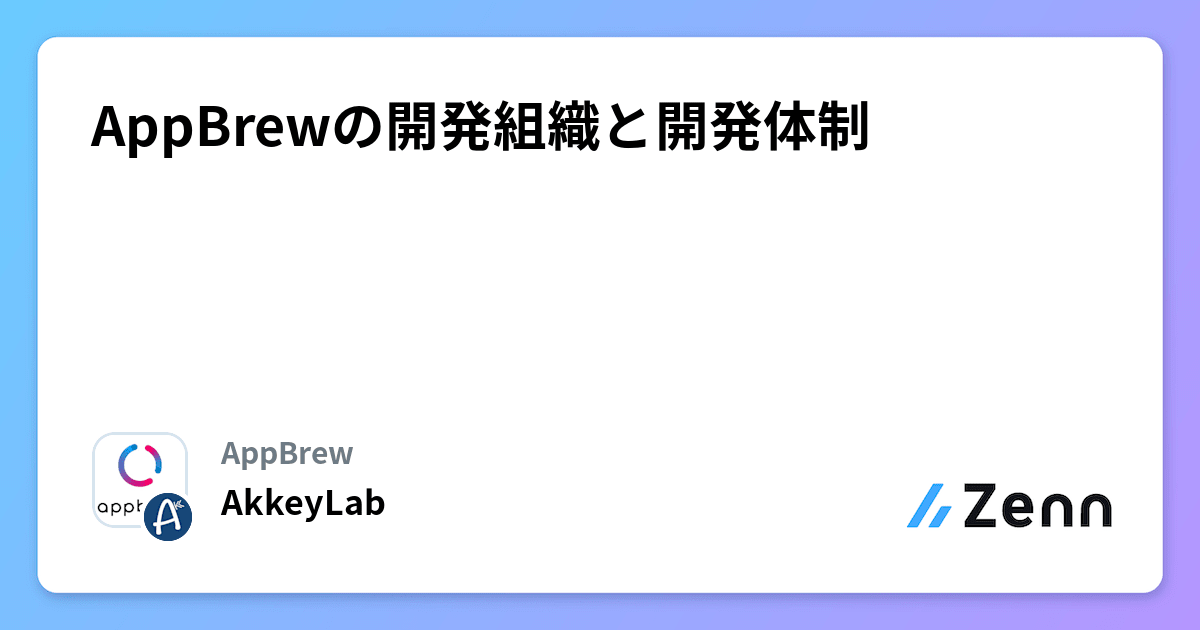 AppBrewの開発組織と開発体制

appb

A

AppBrew

AkkeyLab

Zenn